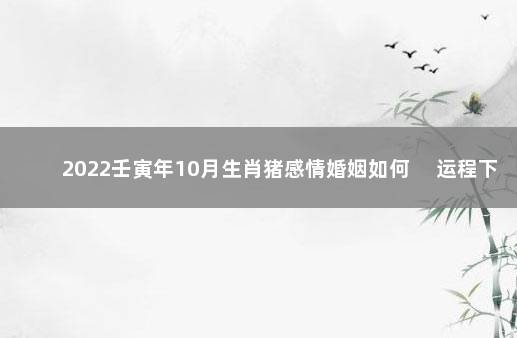 2022壬寅年10月生肖猪感情婚姻如何 运程下